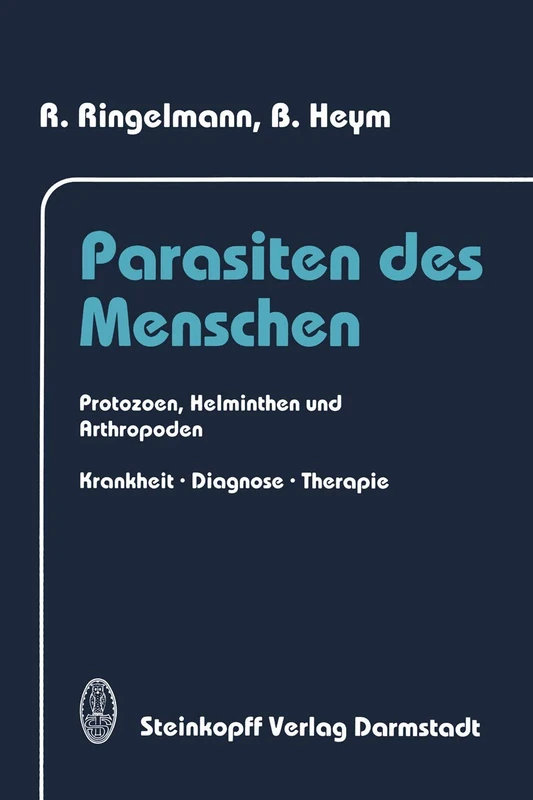 R. Ringelmann, B. Heym

Parasiten des Menschen

Protozoen, Helminthen und Arthropoden

Krankheit · Diagnose · Therapie

Steinkopff Verlag Darmstadt